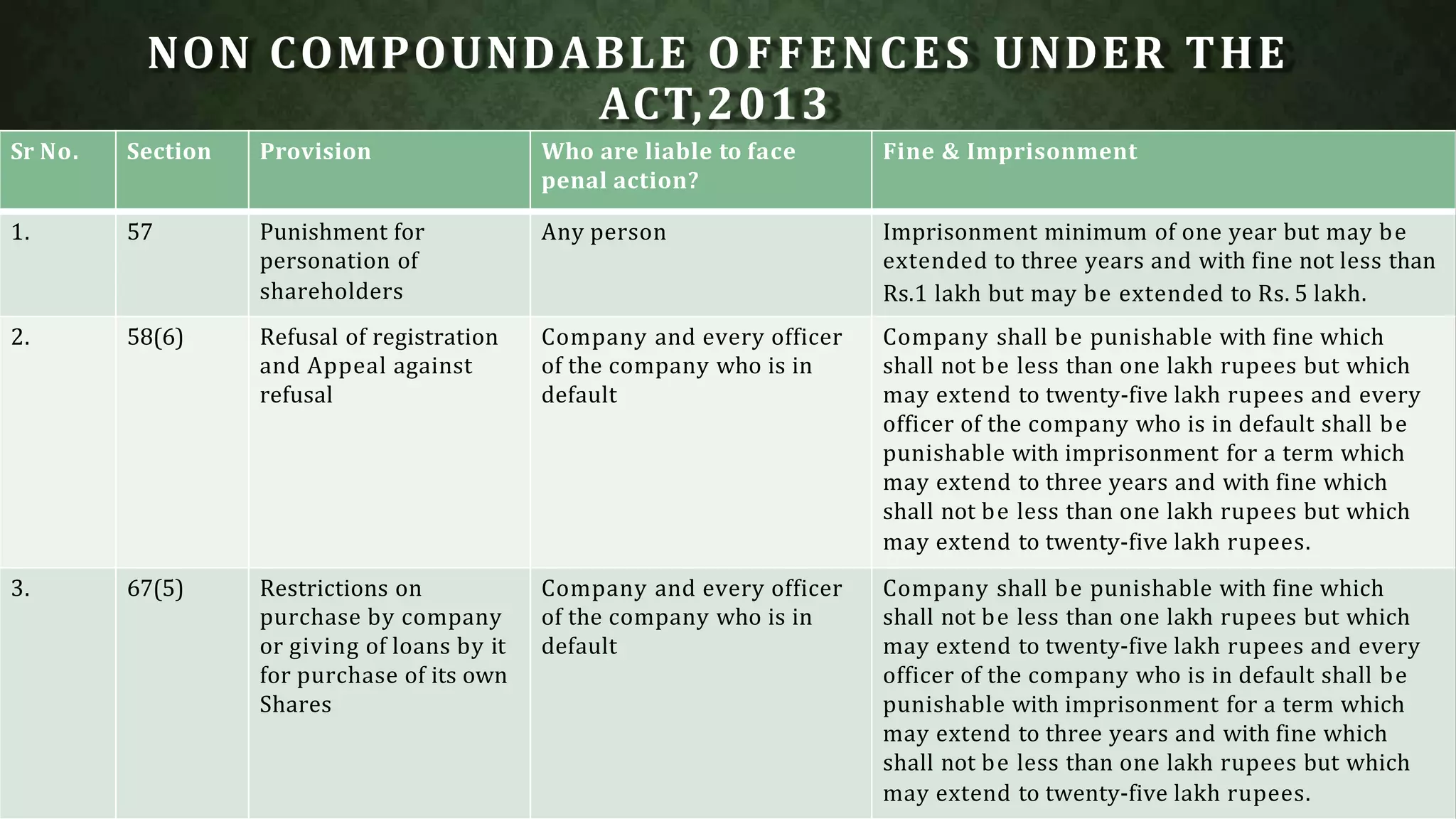 NON COMPOUNDABLE OFFENCES UNDER THE ACT,2013

| Sr No. | Section | Provision | Who are liable to face penal action? | Fine & Imprisonment |
|---|---|---|---|---|
| 1. | 57 | Punishment for personation of shareholders | Any person | Imprisonment minimum of one year but may be extended to three years and with fine not less than Rs.1 lakh but may be extended to Rs. 5 lakh. |
| 2. | 58(6) | Refusal of registration and Appeal against refusal | Company and every officer of the company who is in default | Company shall be punishable with fine which shall not be less than one lakh rupees but which may extend to twenty-five lakh rupees and every officer of the company who is in default shall be punishable with imprisonment for a term which may extend to three years and with fine which shall not be less than one lakh rupees but which may extend to twenty-five lakh rupees. |
| 3. | 67(5) | Restrictions on purchase by company or giving of loans by it for purchase of its own Shares | Company and every officer of the company who is in default | Company shall be punishable with fine which shall not be less than one lakh rupees but which may extend to twenty-five lakh rupees and every officer of the company who is in default shall be punishable with imprisonment for a term which may extend to three years and with fine which shall not be less than one lakh rupees but which may extend to twenty-five lakh rupees. |